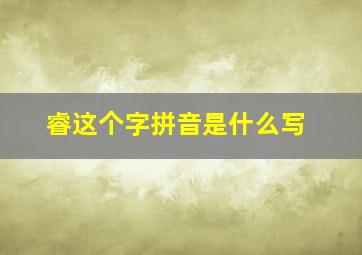 睿这个字拼音是什么写